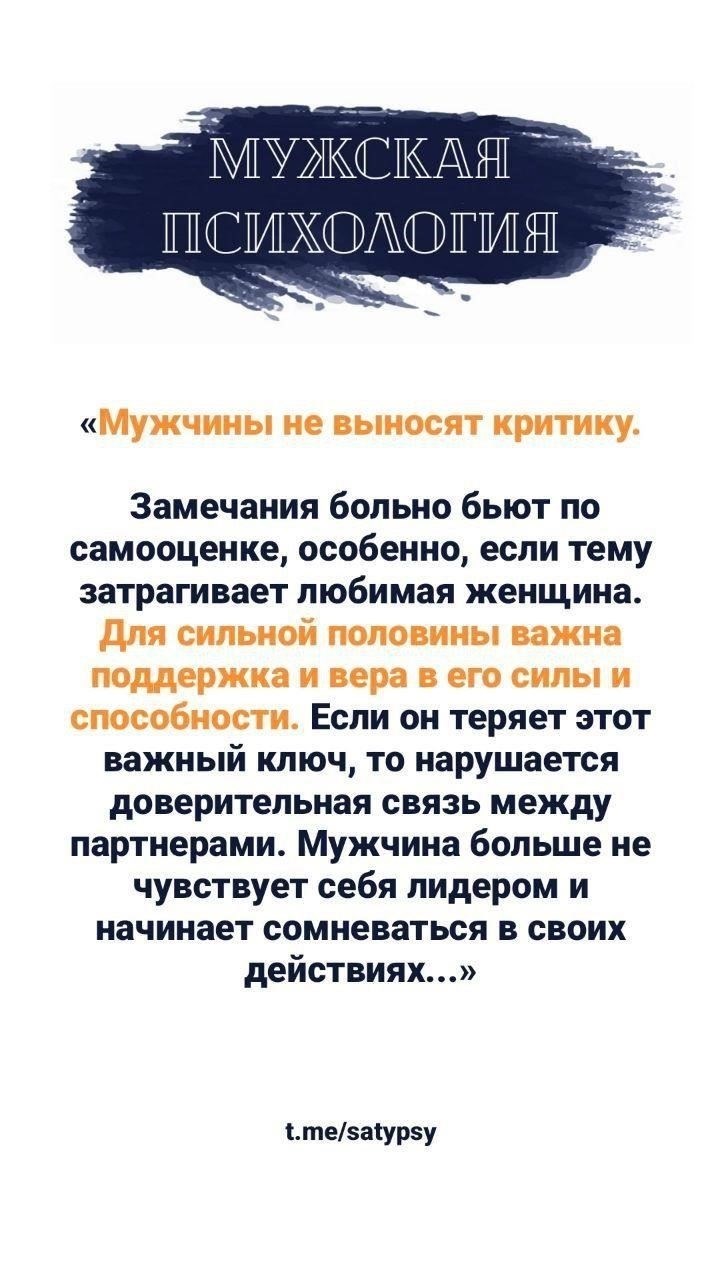 МУЖСКАЯ ПСИХОЛОГИЯ

«Мужчины не выносят критику.

Замечания больно бьют по самооценке, особенно, если тему затрагивает любимая женщина. Для сильной половины важна поддержка и вера в его силы и способности. Если он теряет этот важный ключ, то нарушается доверительная связь между партнерами. Мужчина больше не чувствует себя лидером и начинает сомневаться в своих действиях...»

t.me/satypsy